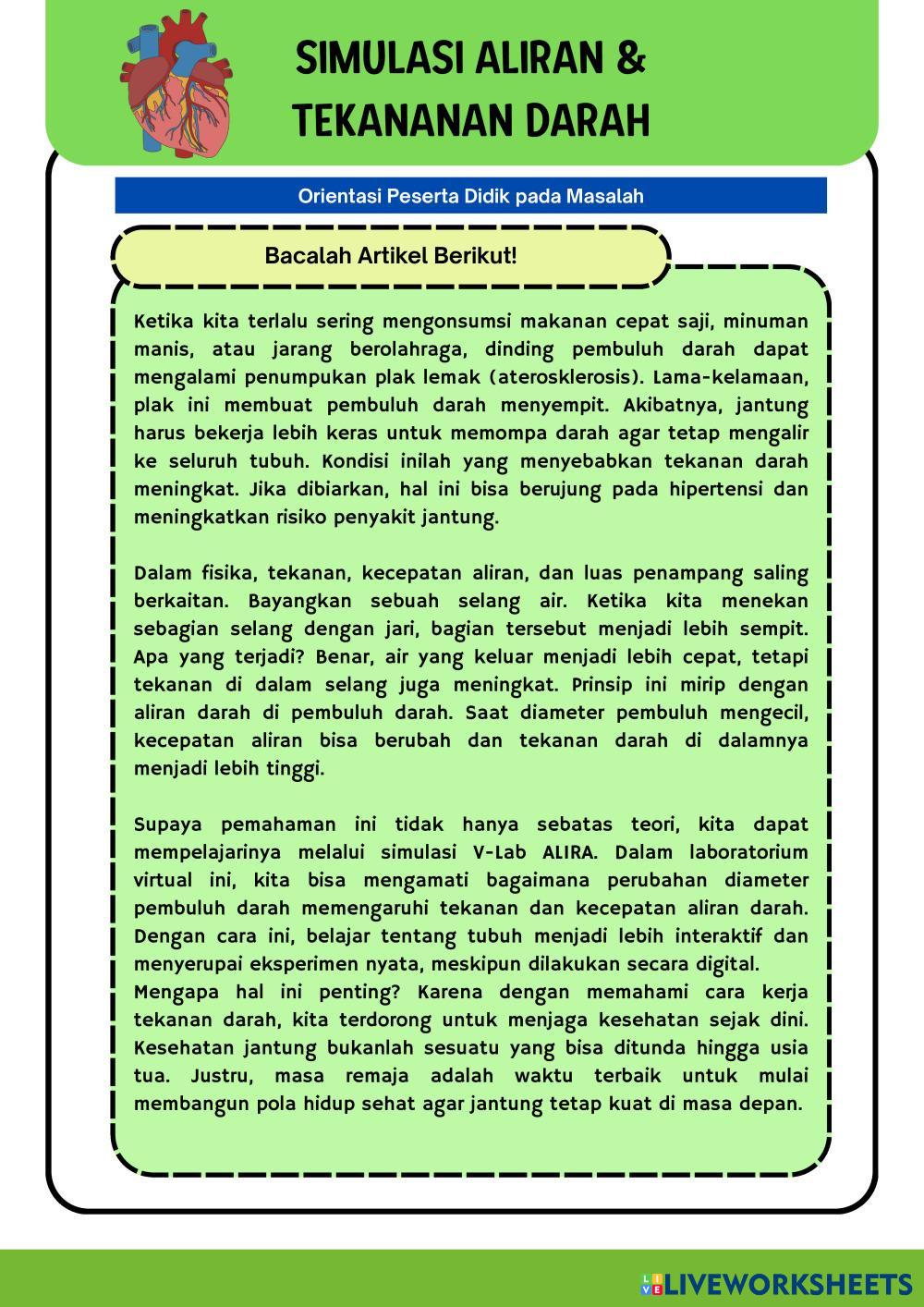 SIMULASI ALIRAN & TEKANANAN DARAH

Orientasi Peserta Didik pada Masalah

Bacalah Artikel Berikut!

Ketika kita terlalu sering mengonsumsi makanan cepat saji, minuman manis, atau jarang berolahraga, dinding pembuluh darah dapat mengalami penumpukan plak lemak (aterosklerosis). Lama-kelamaan, plak ini membuat pembuluh darah menyempit. Akibatnya, jantung harus bekerja lebih keras untuk memompa darah agar tetap mengalir ke seluruh tubuh. Kondisi inilah yang menyebabkan tekanan darah meningkat. Jika dibiarkan, hal ini bisa berujung pada hipertensi dan meningkatkan risiko penyakit jantung.

Dalam fisika, tekanan, kecepatan aliran, dan luas penampang saling berkaitan. Bayangkan sebuah selang air. Ketika kita menekan sebagian selang dengan jari, bagian tersebut menjadi lebih sempit. Apa yang terjadi? Benar, air yang keluar menjadi lebih cepat, tetapi tekanan di dalam selang juga meningkat. Prinsip ini mirip dengan aliran darah di pembuluh darah. Saat diameter pembuluh mengecil, kecepatan aliran bisa berubah dan tekanan darah di dalamnya menjadi lebih tinggi.

Supaya pemahaman ini tidak hanya sebatas teori, kita dapat mempelajarinya melalui simulasi V-Lab ALIRA. Dalam laboratorium virtual ini, kita bisa mengamati bagaimana perubahan diameter pembuluh darah memengaruhi tekanan dan kecepatan aliran darah. Dengan cara ini, belajar tentang tubuh menjadi lebih interaktif dan menyerupai eksperimen nyata, meskipun dilakukan secara digital.
Mengapa hal ini penting? Karena dengan memahami cara kerja tekanan darah, kita terdorong untuk menjaga kesehatan sejak dini. Kesehatan jantung bukanlah sesuatu yang bisa ditunda hingga usia tua. Justru, masa remaja adalah waktu terbaik untuk mulai membangun pola hidup sehat agar jantung tetap kuat di masa depan.

LIVEWORKSHEETS